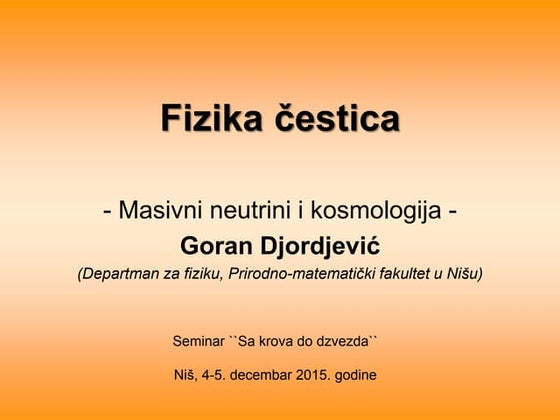 Fizika čestica

- Masivni neutrini i kosmologija -

Goran Djordjević

(Departman za fiziku, Prirodno-matematički fakultet u Nišu)

Seminar ``Sa krova do dzvezda``

Niš, 4-5. decembar 2015. godine